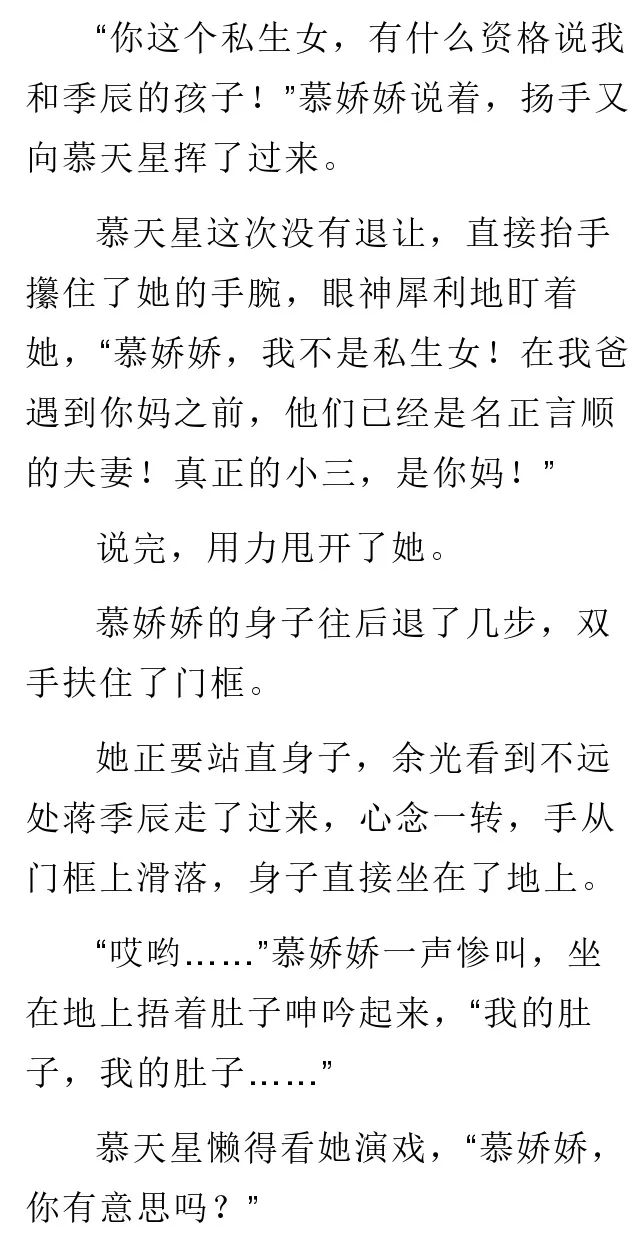 “你这个私生女，有什么资格说我和季辰的孩子！”慕娇娇说着，扬手又向慕天星挥了过来。

慕天星这次没有退让，直接抬手攥住了她的手腕，眼神犀利地盯着她，“慕娇娇，我不是私生女！在我爸遇到你妈之前，他们已经是名正言顺的夫妻！真正的小三，是你妈！”

说完，用力甩开了她。

慕娇娇的身子往后退了几步，双手扶住了门框。

她正要站直身子，余光看到不远处蒋季辰走了过来，心念一转，手从门框上滑落，身子直接坐在了地上。

“哎哟……”慕娇娇一声惨叫，坐在地上捂着肚子呻吟起来，“我的肚子，我的肚子……”

慕天星懒得看她演戏，“慕娇娇，你有意思吗？”